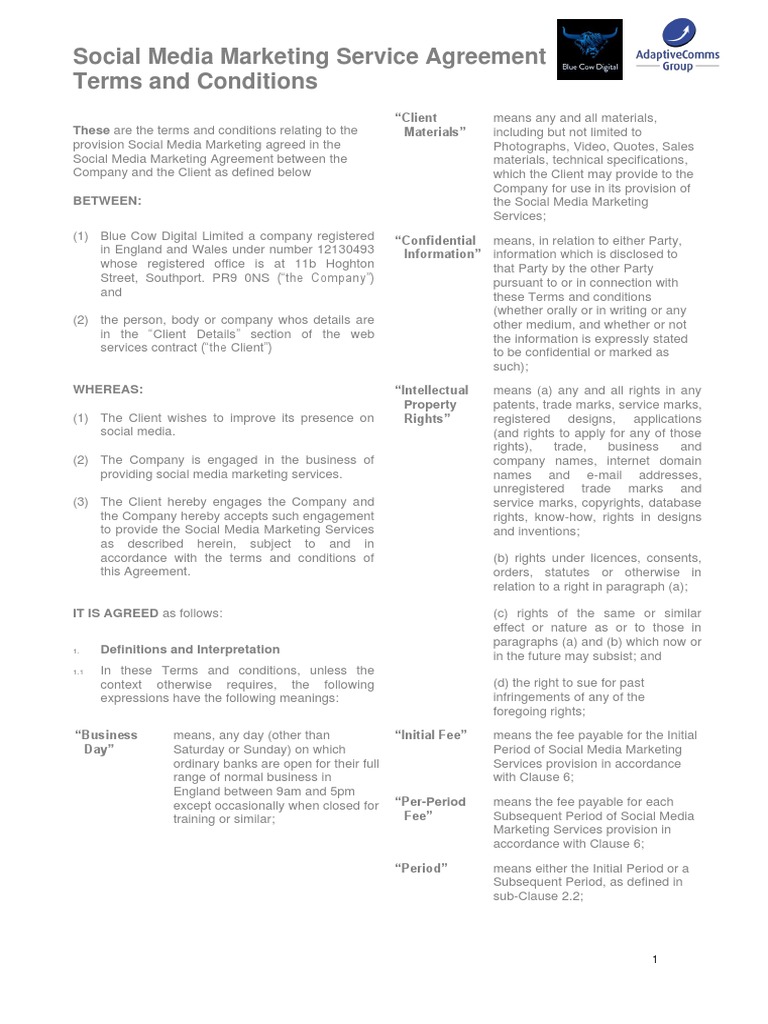 Social Media Marketing Service Agreement Terms and Conditions

Blue Cow Digital

AdaptiveComms Group

These are the terms and conditions relating to the provision Social Media Marketing agreed in the Social Media Marketing Agreement between the Company and the Client as defined below

BETWEEN:

(1) Blue Cow Digital Limited a company registered in England and Wales under number 12130493 whose registered office is at 11b Hoghton Street, Southport. PR9 0NS ("the Company") and

(2) the person, body or company whos details are in the "Client Details" section of the web services contract ("the Client")

WHEREAS:

(1) The Client wishes to improve its presence on social media.

(2) The Company is engaged in the business of providing social media marketing services.

(3) The Client hereby engages the Company and the Company hereby accepts such engagement to provide the Social Media Marketing Services as described herein, subject to and in accordance with the terms and conditions of this Agreement.

IT IS AGREED as follows:

1. Definitions and Interpretation

1.1 In these Terms and conditions, unless the context otherwise requires, the following expressions have the following meanings:

"Business Day" means, any day (other than Saturday or Sunday) on which ordinary banks are open for their full range of normal business in England between 9am and 5pm except occasionally when closed for training or similar;

"Client Materials" means any and all materials, including but not limited to Photographs, Video, Quotes, Sales materials, technical specifications, which the Client may provide to the Company for use in its provision of the Social Media Marketing Services;

"Confidential Information" means, in relation to either Party, information which is disclosed to that Party by the other Party pursuant to or in connection with these Terms and conditions (whether orally or in writing or any other medium, and whether or not the information is expressly stated to be confidential or marked as such);

"Intellectual Property Rights" means (a) any and all rights in any patents, trade marks, service marks, registered designs, applications (and rights to apply for any of those rights), trade, business and company names, internet domain names and e-mail addresses, unregistered trade marks and service marks, copyrights, database rights, know-how, rights in designs and inventions;

(b) rights under licences, consents, orders, statutes or otherwise in relation to a right in paragraph (a);

(c) rights of the same or similar effect or nature as or to those in paragraphs (a) and (b) which now or in the future may subsist; and

(d) the right to sue for past infringements of any of the foregoing rights;

"Initial Fee" means the fee payable for the Initial Period of Social Media Marketing Services provision in accordance with Clause 6;

"Per-Period Fee" means the fee payable for each Subsequent Period of Social Media Marketing Services provision in accordance with Clause 6;

"Period" means either the Initial Period or a Subsequent Period, as defined in sub-Clause 2.2;

1